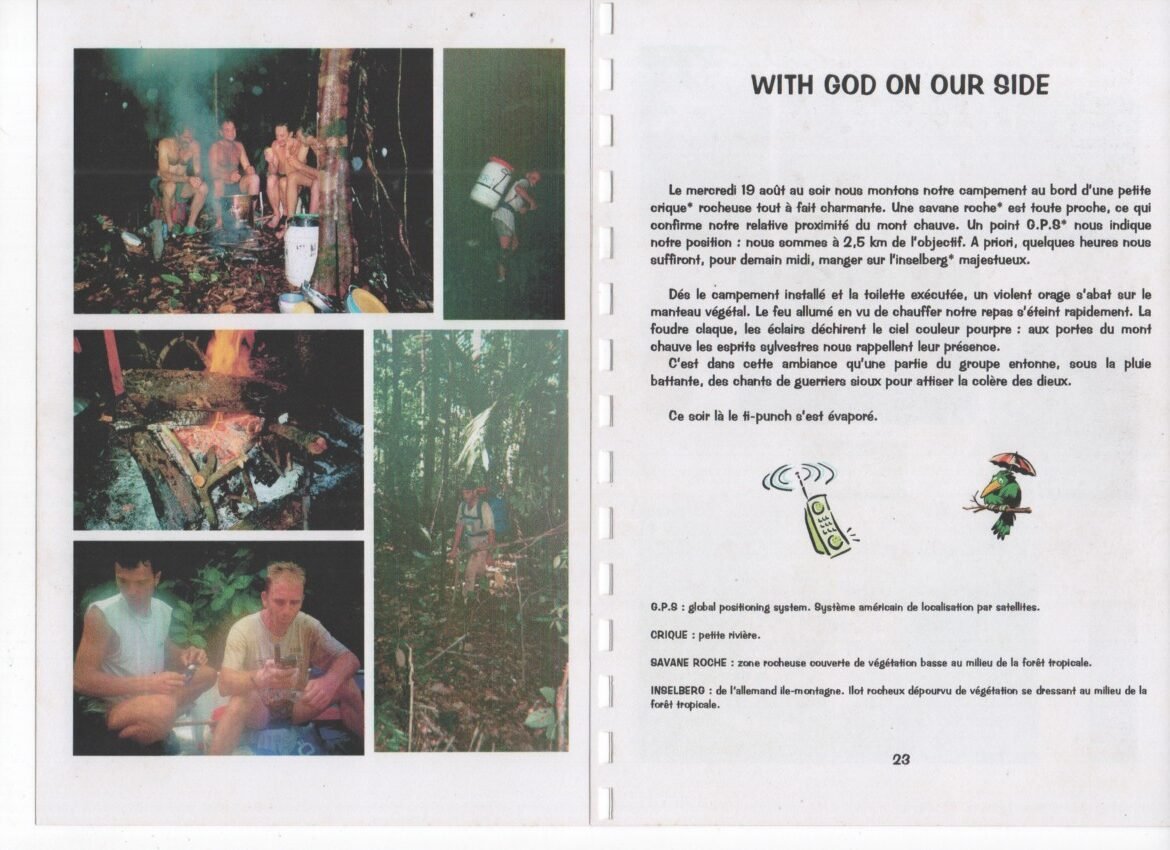 WITH GOD ON OUR SIDE

Le mercredi 19 août au soir nous montons notre campement au bord d'une petite crique* rocheuse tout à fait charmante. Une savane roche* est toute proche, ce qui confirme notre relative proximité du mont chauve. Un point G.P.S* nous indique notre position : nous sommes à 2,5 km de l'objectif. A priori, quelques heures nous suffiront, pour demain midi, manger sur l'inselberg* majestueux.

Dés le campement installé et la toilette exécutée, un violent orage s'abat sur le manteau végétal. Le feu allumé en vu de chauffer notre repas s'éteint rapidement. La foudre claque, les éclairs déchirent le ciel couleur pourpre : aux portes du mont chauve les esprits sylvestres nous rappellent leur présence.
C'est dans cette ambiance qu'une partie du groupe entonne, sous la pluie battante, des chants de guerriers sioux pour attiser la colère des dieux.

Ce soir là le ti-punch s'est évaporé.

G.P.S : global positioning system. Système américain de localisation par satellites.

CRIQUE : petite rivière.

SAVANE ROCHE : zone rocheuse couverte de végétation basse au milieu de la forêt tropicale.

INSELBERG : de l'allemand ile-montagne. Ilot rocheux dépourvu de végétation se dressant au milieu de la forêt tropicale.

23